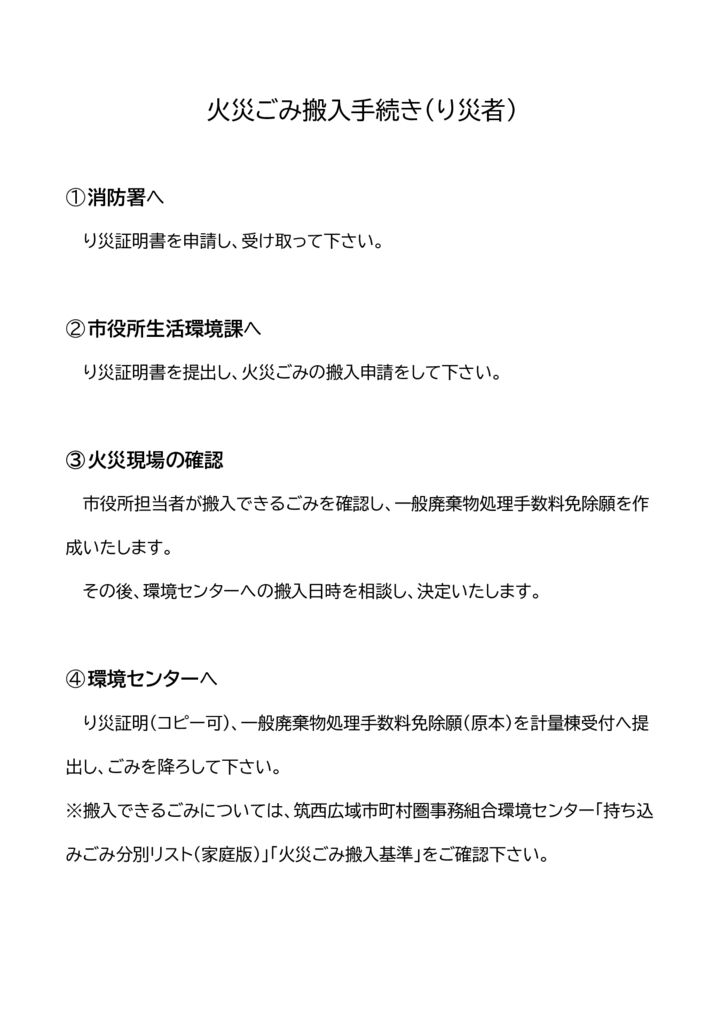 火災ごみ搬入手続き（り災者）

①消防署へ

り災証明書を申請し、受け取って下さい。

②市役所生活環境課へ

り災証明書を提出し、火災ごみの搬入申請をして下さい。

③火災現場の確認

市役所担当者が搬入できるごみを確認し、一般廃棄物処理手数料免除願を作成いたします。

その後、環境センターへの搬入日時を相談し、決定いたします。

④環境センターへ

り災証明（コピー可）、一般廃棄物処理手数料免除願（原本）を計量棟受付へ提出し、ごみを降ろして下さい。

※搬入できるごみについては、筑西広域市町村圏事務組合環境センター「持ち込みごみ分別リスト（家庭版）」「火災ごみ搬入基準」をご確認下さい。